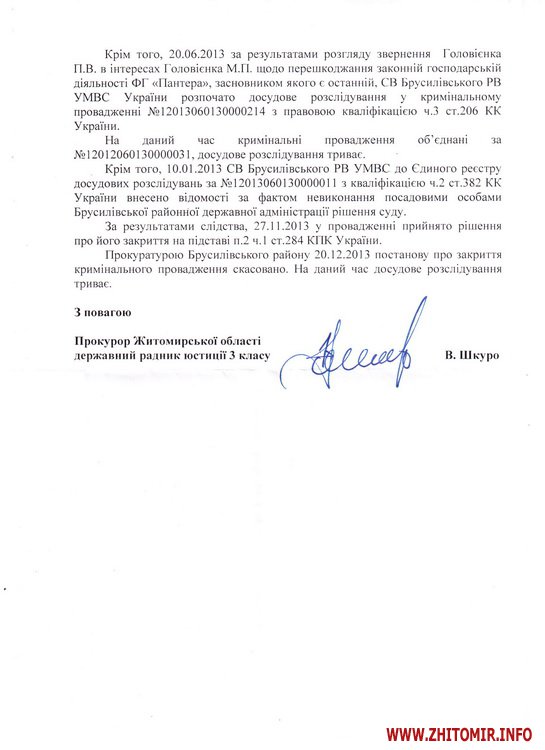 Крім того, 20.06.2013 за результатами розгляду звернення Головієнка П.В. в інтересах Головієнка М.П. щодо перешкоджання законній господарській діяльності ФГ «Пантера», засновником якого є останній, СВ Брусилівського РВ УМВС України розпочато досудове розслідування у кримінальному провадженні №12013060130000214 з правовою кваліфікацією ч.3 ст.206 КК України.

На даний час кримінальні провадження об'єднані за №12012060130000031, досудове розслідування триває.

Крім того, 10.01.2013 СВ Брусилівського РВ УМВС до Єдиного реєстру досудових розслідувань за №12013060130000011 з кваліфікацією ч.2 ст.382 КК України внесено відомості за фактом невиконання посадовими особами Брусилівської районної державної адміністрації рішення суду.

За результатами слідства, 27.11.2013 у провадженні прийнято рішення про його закриття на підставі п.2 ч.1 ст.284 КПК України.

Прокуратурою Брусилівського району 20.12.2013 постанову про закриття кримінального провадження скасовано. На даний час досудове розслідування триває.

З повагою

Прокурор Житомирської області
державний радник юстиції 3 класу

В. Шкуро

WWW.ZHITOMIR.INFO